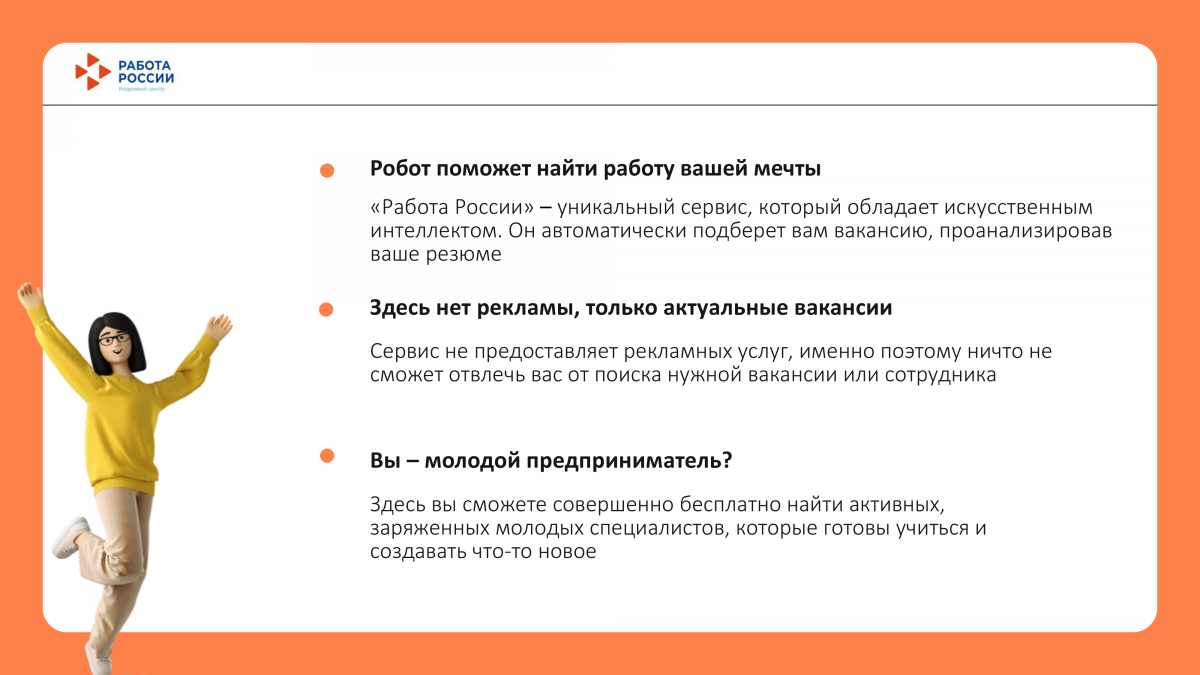 РАБОТА
РОССИИ
Кадровый центр

• Робот поможет найти работу вашей мечты

«Работа России» – уникальный сервис, который обладает искусственным интеллектом. Он автоматически подберет вам вакансию, проанализировав ваше резюме

• Здесь нет рекламы, только актуальные вакансии

Сервис не предоставляет рекламных услуг, именно поэтому ничто не сможет отвлечь вас от поиска нужной вакансии или сотрудника

• Вы – молодой предприниматель?

Здесь вы сможете совершенно бесплатно найти активных, заряженных молодых специалистов, которые готовы учиться и создавать что-то новое